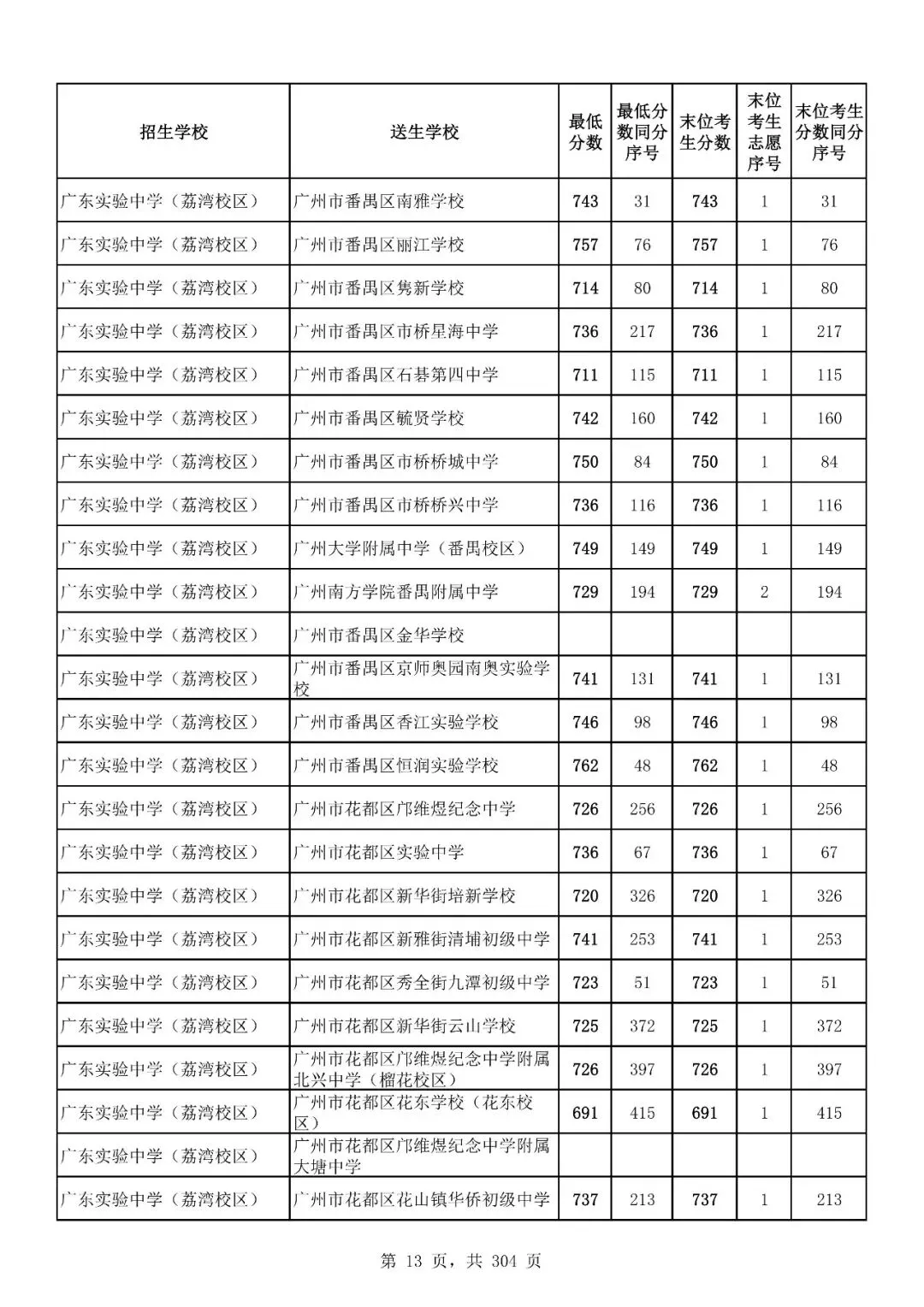 | 招生学校 | 送生学校 | 最低分数 | 最低分数同分序号 | 末位考生分数 | 末位考生志愿序号 | 末位考生分数同分序号 |
|---|---|---|---|---|---|---|
| 广东实验中学（荔湾校区） | 广州市番禺区南雅学校 | 743 | 31 | 743 | 1 | 31 |
| 广东实验中学（荔湾校区） | 广州市番禺区丽江学校 | 757 | 76 | 757 | 1 | 76 |
| 广东实验中学（荔湾校区） | 广州市番禺区隽新学校 | 714 | 80 | 714 | 1 | 80 |
| 广东实验中学（荔湾校区） | 广州市番禺区市桥星海中学 | 736 | 217 | 736 | 1 | 217 |
| 广东实验中学（荔湾校区） | 广州市番禺区石碁第四中学 | 711 | 115 | 711 | 1 | 115 |
| 广东实验中学（荔湾校区） | 广州市番禺区毓贤学校 | 742 | 160 | 742 | 1 | 160 |
| 广东实验中学（荔湾校区） | 广州市番禺区市桥桥城中学 | 750 | 84 | 750 | 1 | 84 |
| 广东实验中学（荔湾校区） | 广州市番禺区市桥桥兴中学 | 736 | 116 | 736 | 1 | 116 |
| 广东实验中学（荔湾校区） | 广州大学附属中学（番禺校区） | 749 | 149 | 749 | 1 | 149 |
| 广东实验中学（荔湾校区） | 广州南方学院番禺附属中学 | 729 | 194 | 729 | 2 | 194 |
| 广东实验中学（荔湾校区） | 广州市番禺区金华学校 | | | | | |
| 广东实验中学（荔湾校区） | 广州市番禺区京师奥园南奥实验学校 | 741 | 131 | 741 | 1 | 131 |
| 广东实验中学（荔湾校区） | 广州市番禺区香江实验学校 | 746 | 98 | 746 | 1 | 98 |
| 广东实验中学（荔湾校区） | 广州市番禺区恒润实验学校 | 762 | 48 | 762 | 1 | 48 |
| 广东实验中学（荔湾校区） | 广州市花都区邝维煜纪念中学 | 726 | 256 | 726 | 1 | 256 |
| 广东实验中学（荔湾校区） | 广州市花都区实验中学 | 736 | 67 | 736 | 1 | 67 |
| 广东实验中学（荔湾校区） | 广州市花都区新华街培新学校 | 720 | 326 | 720 | 1 | 326 |
| 广东实验中学（荔湾校区） | 广州市花都区新雅街清埔初级中学 | 741 | 253 | 741 | 1 | 253 |
| 广东实验中学（荔湾校区） | 广州市花都区秀全街九潭初级中学 | 723 | 51 | 723 | 1 | 51 |
| 广东实验中学（荔湾校区） | 广州市花都区新华街云山学校 | 725 | 372 | 725 | 1 | 372 |
| 广东实验中学（荔湾校区） | 广州市花都区邝维煜纪念中学附属北兴中学（榴花校区） | 726 | 397 | 726 | 1 | 397 |
| 广东实验中学（荔湾校区） | 广州市花都区花东学校（花东校区） | 691 | 415 | 691 | 1 | 415 |
| 广东实验中学（荔湾校区） | 广州市花都区邝维煜纪念中学附属大塘中学 | | | | | |
| 广东实验中学（荔湾校区） | 广州市花都区花山镇华侨初级中学 | 737 | 213 | 737 | 1 | 213 |

第 13 页，共 304 页